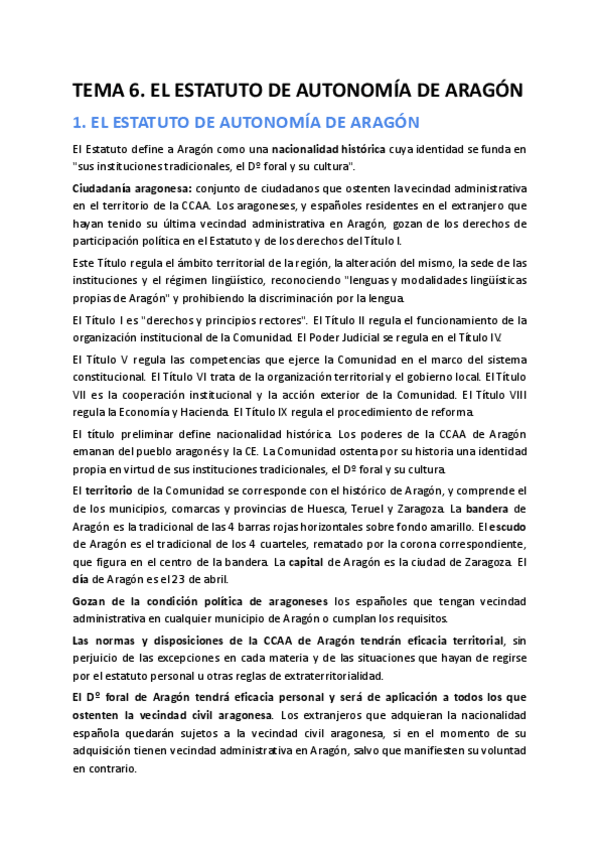 TEMA 6. EL ESTATUTO DE AUTONOMÍA DE ARAGÓN

1. EL ESTATUTO DE AUTONOMÍA DE ARAGÓN

El Estatuto define a Aragón como una nacionalidad histórica cuya identidad se funda en "sus instituciones tradicionales, el Dº foral y su cultura".

Ciudadanía aragonesa: conjunto de ciudadanos que ostenten la vecindad administrativa en el territorio de la CCAA. Los aragoneses, y españoles residentes en el extranjero que hayan tenido su última vecindad administrativa en Aragón, gozan de los derechos de participación política en el Estatuto y de los derechos del Título I.

Este Título regula el ámbito territorial de la región, la alteración del mismo, la sede de las instituciones y el régimen lingüístico, reconociendo "lenguas y modalidades lingüísticas propias de Aragón" y prohibiendo la discriminación por la lengua.

El Título I es "derechos y principios rectores". El Título II regula el funcionamiento de la organización institucional de la Comunidad. El Poder Judicial se regula en el Título IV.

El Título V regula las competencias que ejerce la Comunidad en el marco del sistema constitucional. El Título VI trata de la organización territorial y el gobierno local. El Título VII es la cooperación institucional y la acción exterior de la Comunidad. El Título VIII regula la Economía y Hacienda. El Título IX regula el procedimiento de reforma.

El título preliminar define nacionalidad histórica. Los poderes de la CCAA de Aragón emanan del pueblo aragonés y la CE. La Comunidad ostenta por su historia una identidad propia en virtud de sus instituciones tradicionales, el Dº foral y su cultura.

El territorio de la Comunidad se corresponde con el histórico de Aragón, y comprende el de los municipios, comarcas y provincias de Huesca, Teruel y Zaragoza. La bandera de Aragón es la tradicional de las 4 barras rojas horizontales sobre fondo amarillo. El escudo de Aragón es el tradicional de los 4 cuarteles, rematado por la corona correspondiente, que figura en el centro de la bandera. La capital de Aragón es la ciudad de Zaragoza. El día de Aragón es el 23 de abril.

Gozan de la condición política de aragoneses los españoles que tengan vecindad administrativa en cualquier municipio de Aragón o cumplan los requisitos.

Las normas y disposiciones de la CCAA de Aragón tendrán eficacia territorial, sin perjuicio de las excepciones en cada materia y de las situaciones que hayan de regirse por el estatuto personal u otras reglas de extraterritorialidad.

El Dº foral de Aragón tendrá eficacia personal y será de aplicación a todos los que ostenten la vecindad civil aragonesa. Los extranjeros que adquieran la nacionalidad española quedarán sujetos a la vecindad civil aragonesa, si en el momento de su adquisición tienen vecindad administrativa en Aragón, salvo que manifiesten su voluntad en contrario.